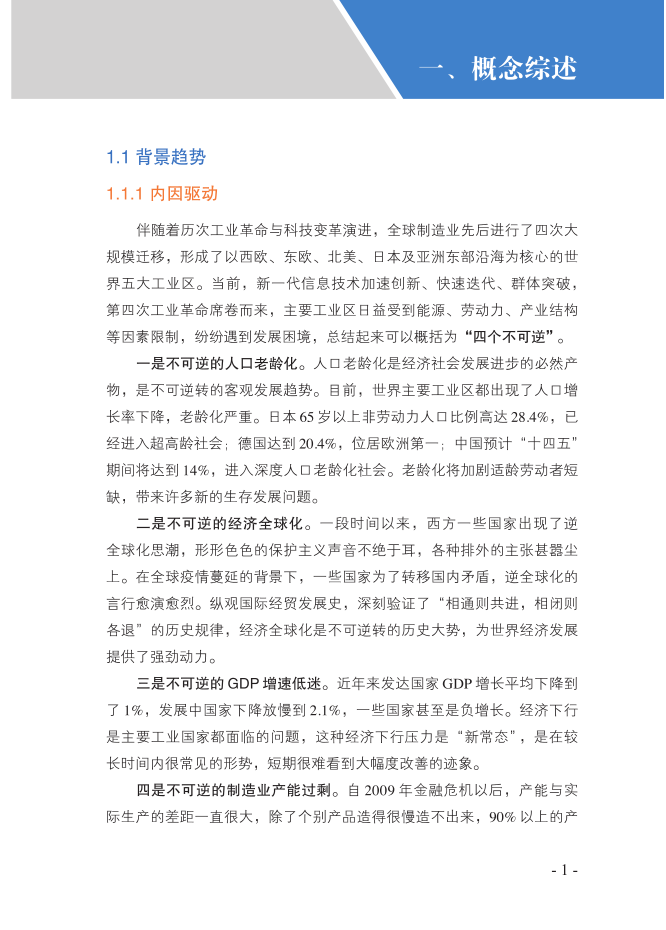 一、概念综述

1.1 背景趋势

1.1.1 内因驱动

伴随着历次工业革命与科技变革演进，全球制造业先后进行了四次大规模迁移，形成了以西欧、东欧、北美、日本及亚洲东部沿海为核心的世界五大工业区。当前，新一代信息技术加速创新、快速迭代、群体突破，第四次工业革命席卷而来，主要工业区日益受到能源、劳动力、产业结构等因素限制，纷纷遇到发展困境，总结起来可以概括为“四个不可逆”。

一是不可逆的人口老龄化。人口老龄化是经济社会发展进步的必然产物，是不可逆转的客观发展趋势。目前，世界主要工业区都出现了人口增长率下降，老龄化严重。日本65岁以上非劳动力人口比例高达28.4%，已经进入超高龄社会；德国达到20.4%，位居欧洲第一；中国预计“十四五”期间将达到14%，进入深度人口老龄化社会。老龄化将加剧适龄劳动者短缺，带来许多新的生存发展问题。

二是不可逆的经济全球化。一段时间以来，西方一些国家出现了逆全球化思潮，形形色色的保护主义声音不绝于耳，各种排外的主张甚嚣尘上。在全球疫情蔓延的背景下，一些国家为了转移国内矛盾，逆全球化的言行愈演愈烈。纵观国际经贸发展史，深刻验证了“相通则共进，相闭则各退”的历史规律，经济全球化是不可逆转的历史大势，为世界经济发展提供了强劲动力。

三是不可逆的GDP增速低迷。近年来发达国家GDP增长平均下降到了1%，发展中国家下降放慢到2.1%，一些国家甚至是负增长。经济下行是主要工业国家都面临的问题，这种经济下行压力是“新常态”，是在较长时间内很常见的形势，短期很难看到大幅度改善的迹象。

四是不可逆的制造业产能过剩。自2009年金融危机以后，产能与实际生产的差距一直很大，除了个别产品造得很慢造不出来，90%以上的产

- 1 -